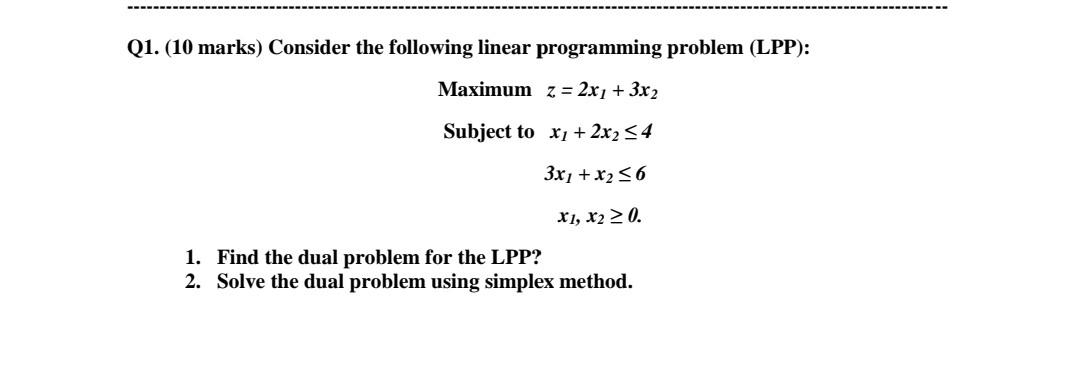 Q1. (10 marks) Consider the following linear programming problem (LPP):

Maximum $z = 2x_1 + 3x_2$

Subject to $x_1 + 2x_2 \leq 4$

$3x_1 + x_2 \leq 6$

$x_1, x_2 \geq 0.$

1. Find the dual problem for the LPP?
2. Solve the dual problem using simplex method.